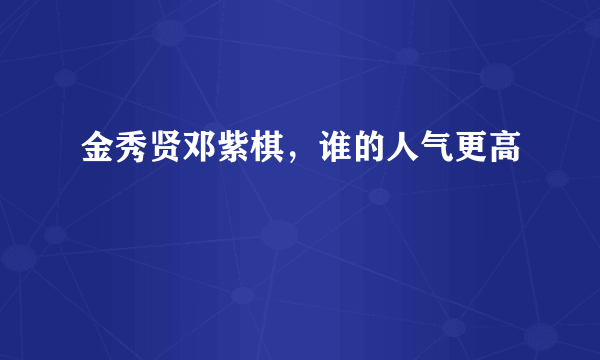 金秀贤邓紫棋，谁的人气更高